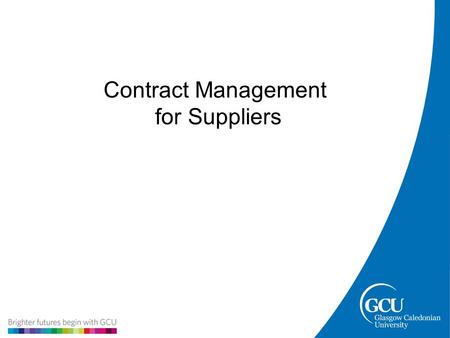 Contract Management for Suppliers

Brighter futures begin with GCU

GCU
Glasgow Caledonian University